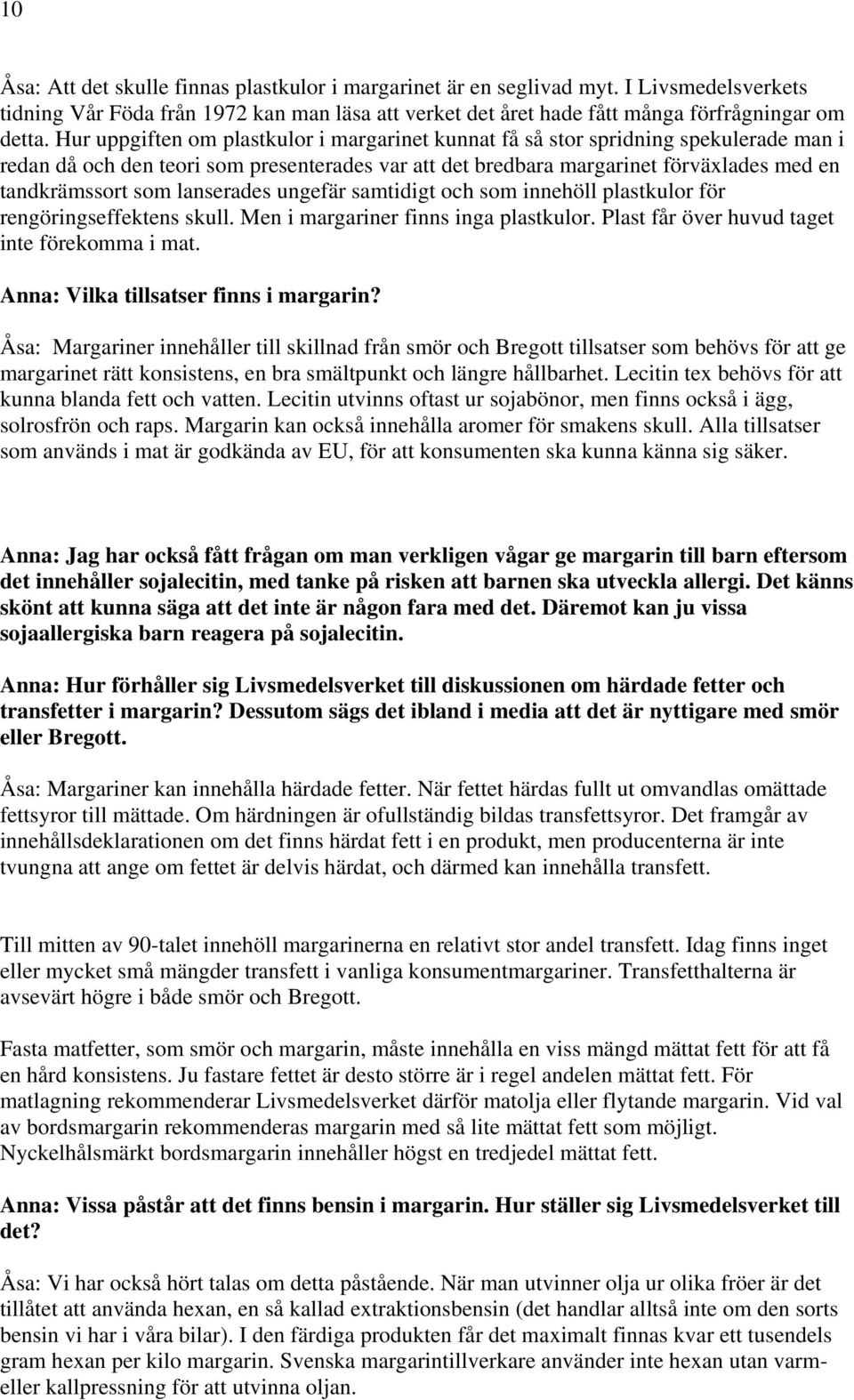 10

Åsa: Att det skulle finnas plastkulor i margarinet är en seglivad myt. I Livsmedelsverkets tidning Vår Föda från 1972 kan man läsa att verket det året hade fått många förfrågningar om detta. Hur uppgiften om plastkulor i margarinet kunnat få så stor spridning spekulerade man i redan då och den teori som presenterades var att det bredbara margarinet förväxlades med en tandkrämssort som lanserades ungefär samtidigt och som innehöll plastkulor för rengöringseffektens skull. Men i margariner finns inga plastkulor. Plast får över huvud taget inte förekomma i mat.

Anna: Vilka tillsatser finns i margarin?

Åsa: Margariner innehåller till skillnad från smör och Bregott tillsatser som behövs för att ge margarinet rätt konsistens, en bra smältpunkt och längre hållbarhet. Lecitin tex behövs för att kunna blanda fett och vatten. Lecitin utvinns oftast ur sojabönor, men finns också i ägg, solrosfrön och raps. Margarin kan också innehålla aromer för smakens skull. Alla tillsatser som används i mat är godkända av EU, för att konsumenten ska kunna känna sig säker.

Anna: Jag har också fått frågan om man verkligen vågar ge margarin till barn eftersom det innehåller sojalecitin, med tanke på risken att barnen ska utveckla allergi. Det känns skönt att kunna säga att det inte är någon fara med det. Däremot kan ju vissa sojaallergiska barn reagera på sojalecitin.

Anna: Hur förhåller sig Livsmedelsverket till diskussionen om härdade fetter och transfetter i margarin? Dessutom sägs det ibland i media att det är nyttigare med smör eller Bregott.

Åsa: Margariner kan innehålla härdade fetter. När fettet härdas fullt ut omvandlas omättade fettsyror till mättade. Om härdningen är ofullständig bildas transfettsyror. Det framgår av innehållsdeklarationen om det finns härdat fett i en produkt, men producenterna är inte tvungna att ange om fettet är delvis härdat, och därmed kan innehålla transfett.

Till mitten av 90-talet innehöll margarinerna en relativt stor andel transfett. Idag finns inget eller mycket små mängder transfett i vanliga konsumentmargariner. Transfetthalterna är avsevärt högre i både smör och Bregott.

Fasta matfetter, som smör och margarin, måste innehålla en viss mängd mättat fett för att få en hård konsistens. Ju fastare fettet är desto större är i regel andelen mättat fett. För matlagning rekommenderar Livsmedelsverket därför matolja eller flytande margarin. Vid val av bordsmargarin rekommenderas margarin med så lite mättat fett som möjligt. Nyckelhålsmärkt bordsmargarin innehåller högst en tredjedel mättat fett.

Anna: Vissa påstår att det finns bensin i margarin. Hur ställer sig Livsmedelsverket till det?

Åsa: Vi har också hört talas om detta påstående. När man utvinner olja ur olika fröer är det tillåtet att använda hexan, en så kallad extraktionsbensin (det handlar alltså inte om den sorts bensin vi har i våra bilar). I den färdiga produkten får det maximalt finnas kvar ett tusendels gram hexan per kilo margarin. Svenska margarintillverkare använder inte hexan utan varm- eller kallpressning för att utvinna oljan.